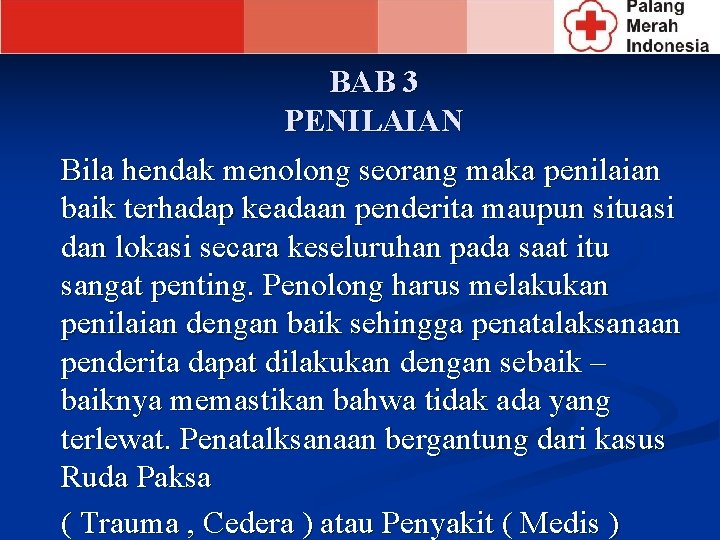 Palang
Merah
Indonesia

BAB 3
PENILAIAN

Bila hendak menolong seorang maka penilaian baik terhadap keadaan penderita maupun situasi dan lokasi secara keseluruhan pada saat itu sangat penting. Penolong harus melakukan penilaian dengan baik sehingga penatalaksanaan penderita dapat dilakukan dengan sebaik – baiknya memastikan bahwa tidak ada yang terlewat. Penatalksanaan bergantung dari kasus Ruda Paksa

( Trauma , Cedera ) atau Penyakit ( Medis )